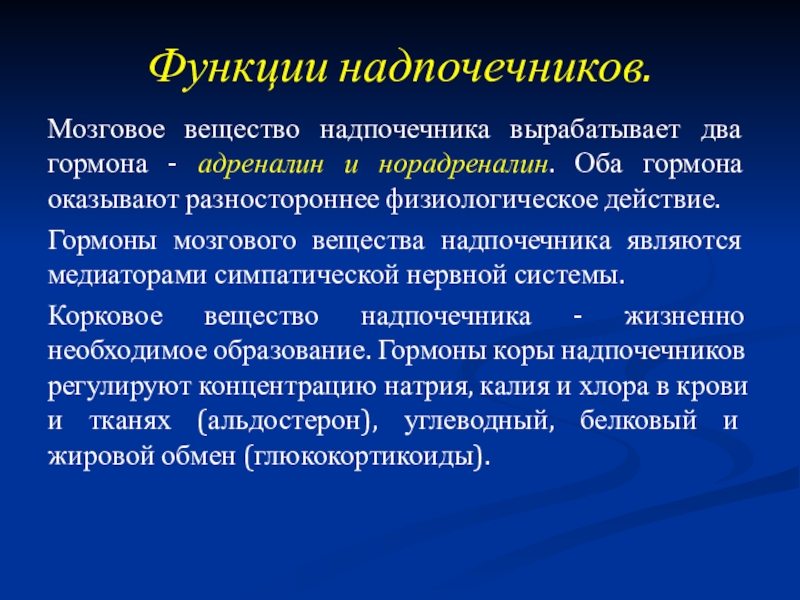 Функции надпочечников.

Мозговое вещество надпочечника вырабатывает два гормона - адреналин и норадреналин. Оба гормона оказывают разностороннее физиологическое действие.

Гормоны мозгового вещества надпочечника являются медиаторами симпатической нервной системы.

Корковое вещество надпочечника - жизненно необходимое образование. Гормоны коры надпочечников регулируют концентрацию натрия, калия и хлора в крови и тканях (альдостерон), углеводный, белковый и жировой обмен (глюкокортикоиды).